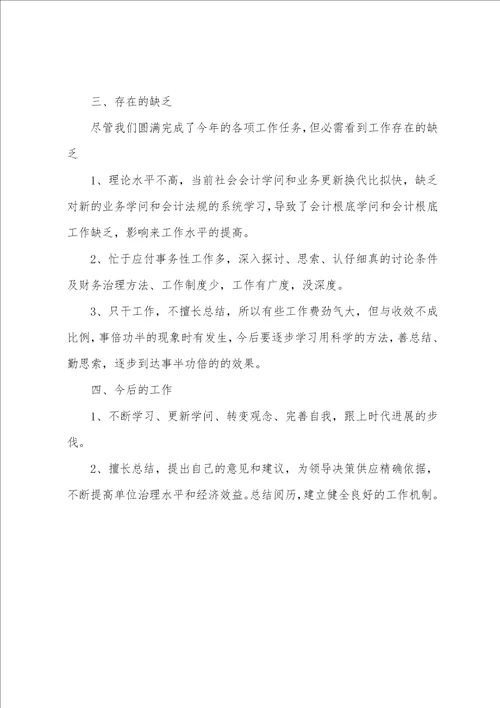 三、存在的缺乏

尽管我们圆满完成了今年的各项工作任务，但必需看到工作存在的缺乏

1、理论水平不高，当前社会会计学问和业务更新换代比拟快，缺乏对新的业务学问和会计法规的系统学习，导致了会计根底学问和会计根底工作缺乏，影响来工作水平的提高。

2、忙于应付事务性工作多，深入探讨、思索、认仔细真的讨论条件及财务治理方法、工作制度少，工作有广度，没深度。

3、只干工作，不擅长总结，所以有些工作费劲气大，但与收效不成比例，事倍功半的现象时有发生，今后要逐步学习用科学的方法，善总结、勤思索，逐步到达事半功倍的的效果。

四、今后的工作

1、不断学习、更新学问、转变观念、完善自我，跟上时代进展的步伐。

2、擅长总结，提出自己的意见和建议，为领导决策供应精确依据，不断提高单位治理水平和经济效益。总结阅历，建立健全良好的工作机制。